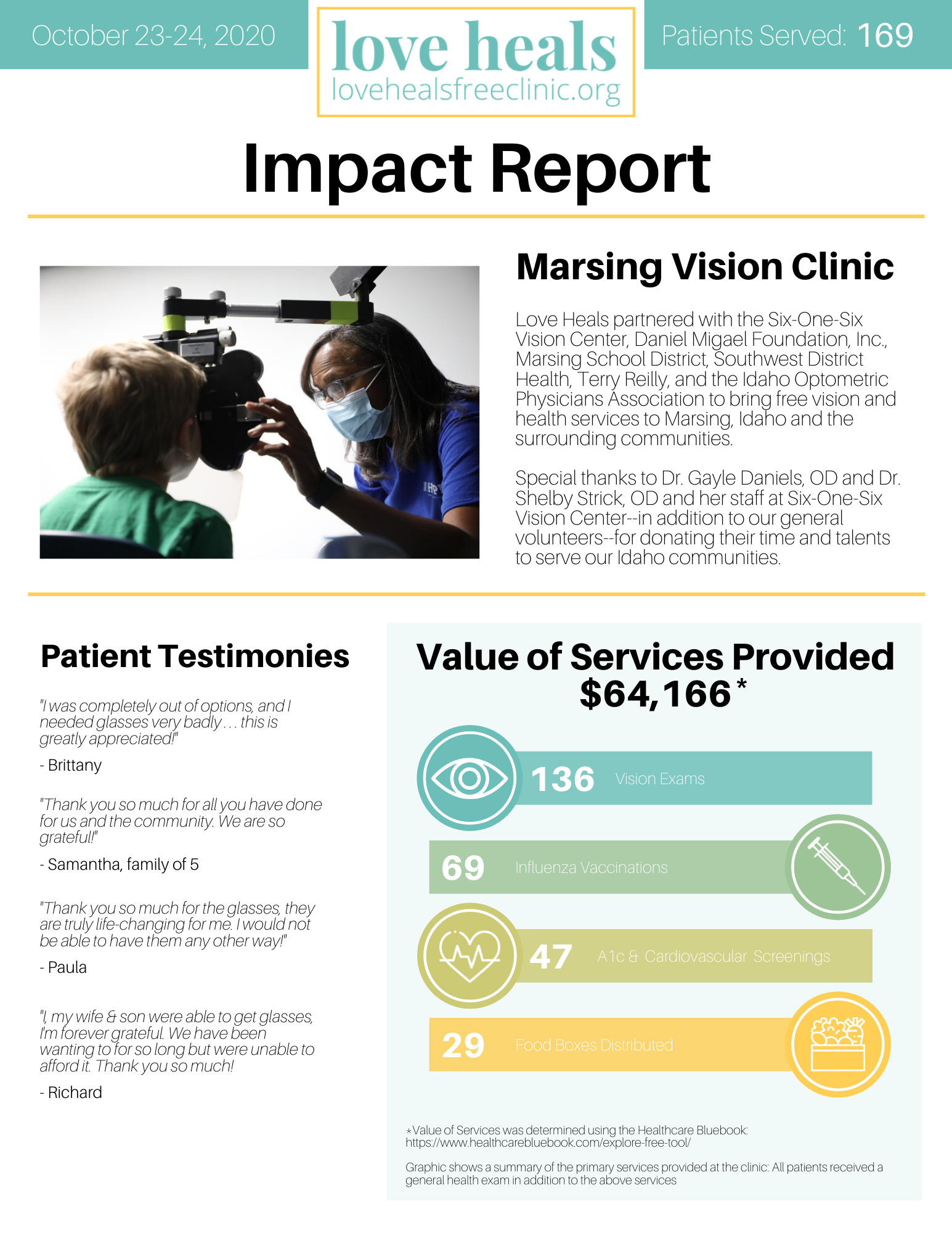 October 23-24, 2020

love heals
lovehealsfreeclinic.org

Patients Served: 169

Impact Report

Marsing Vision Clinic

Love Heals partnered with the Six-One-Six Vision Center, Daniel Migael Foundation, Inc., Marsing School District, Southwest District Health, Terry Reilly, and the Idaho Optometric Physicians Association to bring free vision and health services to Marsing, Idaho and the surrounding communities.

Special thanks to Dr. Gayle Daniels, OD and Dr. Shelby Strick, OD and her staff at Six-One-Six Vision Center--in addition to our general volunteers--for donating their time and talents to serve our Idaho communities.

Patient Testimonies

"I was completely out of options, and I needed glasses very badly . . . this is greatly appreciated!"

- Brittany

"Thank you so much for all you have done for us and the community. We are so grateful!"

- Samantha, family of 5

"Thank you so much for the glasses, they are truly life-changing for me. I would not be able to have them any other way!"

- Paula

"I, my wife & son were able to get glasses, I'm forever grateful. We have been wanting to for so long but were unable to afford it. Thank you so much!

- Richard

Value of Services Provided
$64,166*

136 Vision Exams

69 Influenza Vaccinations

47 A1c & Cardiovascular Screenings

29 Food Boxes Distributed

*Value of Services was determined using the Healthcare Bluebook: https://www.healthcarebluebook.com/explore-free-tool/

Graphic shows a summary of the primary services provided at the clinic: All patients received a general health exam in addition to the above services